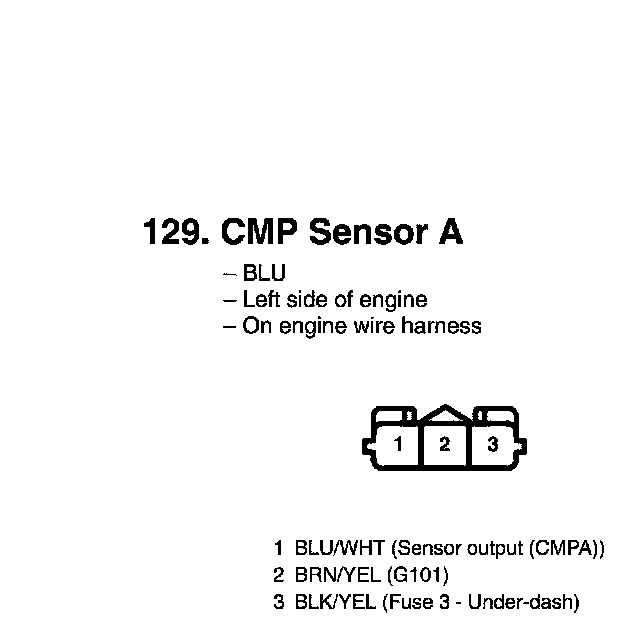 129. CMP Sensor A

– BLU
– Left side of engine
– On engine wire harness

1 2 3

1 BLU/WHT (Sensor output (CMPA))
2 BRN/YEL (G101)
3 BLK/YEL (Fuse 3 - Under-dash)